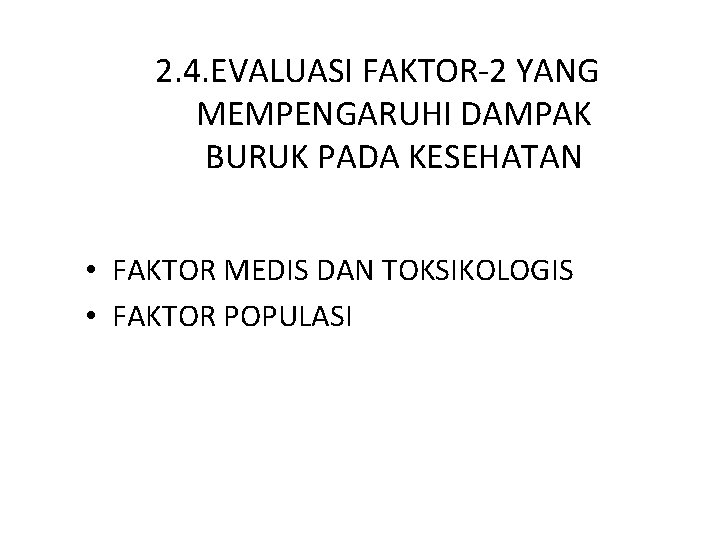 2.4.EVALUASI FAKTOR-2 YANG MEMPENGARUHI DAMPAK BURUK PADA KESEHATAN

• FAKTOR MEDIS DAN TOKSIKOLOGIS
• FAKTOR POPULASI